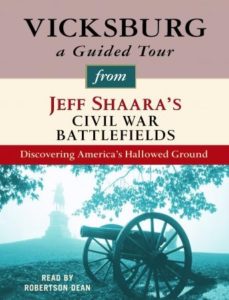 VICKSBURG
a Guided Tour

from

JEFF SHAARA'S
CIVIL WAR
BATTLEFIELDS

Discovering America's Hallowed Ground

READ BY
ROBERTSON DEAN